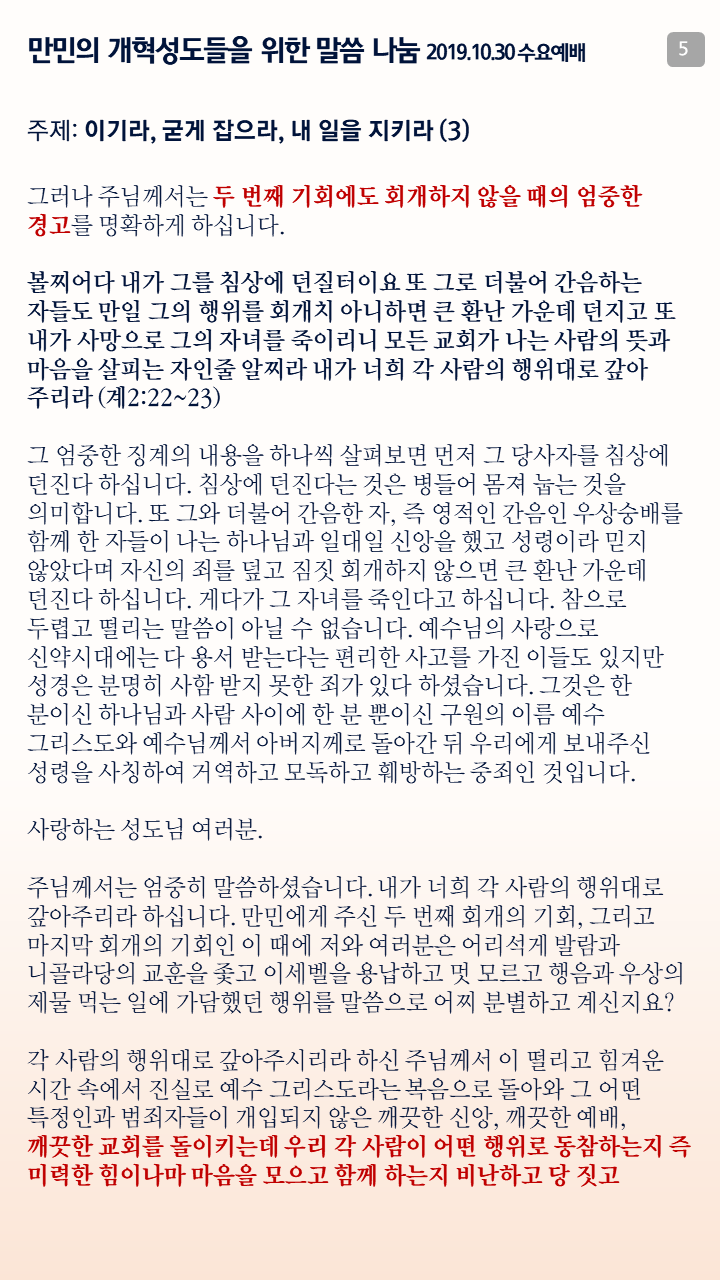 만민의 개혁성도들을 위한 말씀 나눔 2019.10.30 수요예배

5

주제: 이기라, 굳게 잡으라, 내 일을 지키라 (3)

그러나 주님께서는 두 번째 기회에도 회개하지 않을 때의 엄중한 경고를 명확하게 하십니다.

볼찌어다 내가 그를 침상에 던질터이요 또 그로 더불어 간음하는 자들도 만일 그의 행위를 회개치 아니하면 큰 환난 가운데 던지고 또 내가 사망으로 그의 자녀를 죽이리니 모든 교회가 나는 사람의 뜻과 마음을 살피는 자인줄 알찌라 내가 너희 각 사람의 행위대로 갚아 주리라 (계2:22~23)

그 엄중한 징계의 내용을 하나씩 살펴보면 먼저 그 당사자를 침상에 던진다 하십니다. 침상에 던진다는 것은 병들어 몸져 눕는 것을 의미합니다. 또 그와 더불어 간음한 자, 즉 영적인 간음인 우상숭배를 함께 한 자들이 나는 하나님과 일대일 신앙을 했고 성령이라 믿지 않았다며 자신의 죄를 덮고 짐짓 회개하지 않으면 큰 환난 가운데 던진다 하십니다. 게다가 그 자녀를 죽인다고 하십니다. 참으로 두렵고 떨리는 말씀이 아닐 수 없습니다. 예수님의 사랑으로 신약시대에는 다 용서 받는다는 편리한 사고를 가진 이들도 있지만 성경은 분명히 사함 받지 못한 죄가 있다 하셨습니다. 그것은 한 분이신 하나님과 사람 사이에 한 분 뿐이신 구원의 이름 예수 그리스도와 예수님께서 아버지께로 돌아간 뒤 우리에게 보내주신 성령을 사칭하여 거역하고 모독하고 훼방하는 중죄인 것입니다.

사랑하는 성도님 여러분.

주님께서는 엄중히 말씀하셨습니다. 내가 너희 각 사람의 행위대로 갚아주리라 하십니다. 만민에게 주신 두 번째 회개의 기회, 그리고 마지막 회개의 기회인 이 때에 저와 여러분은 어리석게 발람과 니골라당의 교훈을 좇고 이세벨을 용납하고 멋 모르고 행음과 우상의 제물 먹는 일에 가담했던 행위를 말씀으로 어찌 분별하고 계신지요?

각 사람의 행위대로 갚아주시리라 하신 주님께서 이 떨리고 힘겨운 시간 속에서 진실로 예수 그리스도라는 복음으로 돌아와 그 어떤 특정인과 범죄자들이 개입되지 않은 깨끗한 신앙, 깨끗한 예배, 깨끗한 교회를 돌이키는데 우리 각 사람이 어떤 행위로 동참하는지 즉 미력한 힘이나마 마음을 모으고 함께 하는지 비난하고 당 짓고